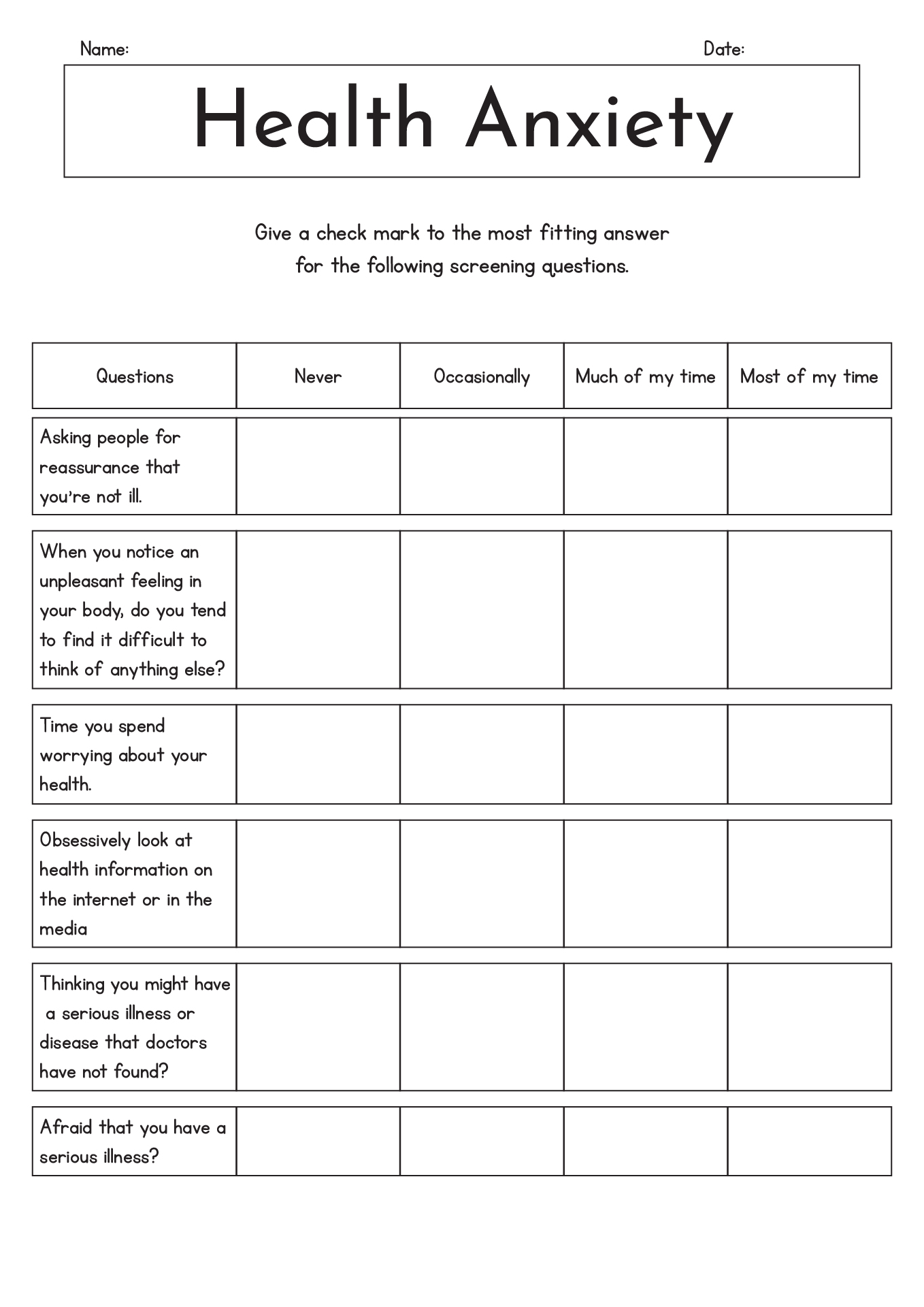 Name: Date:

Health Anxiety

Give a check mark to the most fitting answer for the following screening questions.

| Questions | Never | Occasionally | Much of my time | Most of my time |
|---|---|---|---|---|
| Asking people for reassurance that you're not ill. | | | | |
| When you notice an unpleasant feeling in your body, do you tend to find it difficult to think of anything else? | | | | |
| Time you spend worrying about your health. | | | | |
| Obsessively look at health information on the internet or in the media | | | | |
| Thinking you might have a serious illness or disease that doctors have not found? | | | | |
| Afraid that you have a serious illness? | | | | |